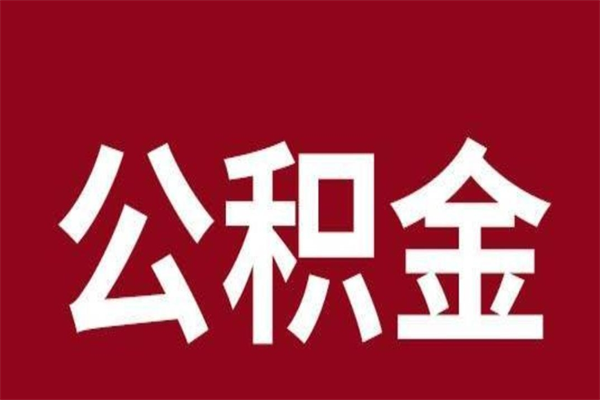 公积金